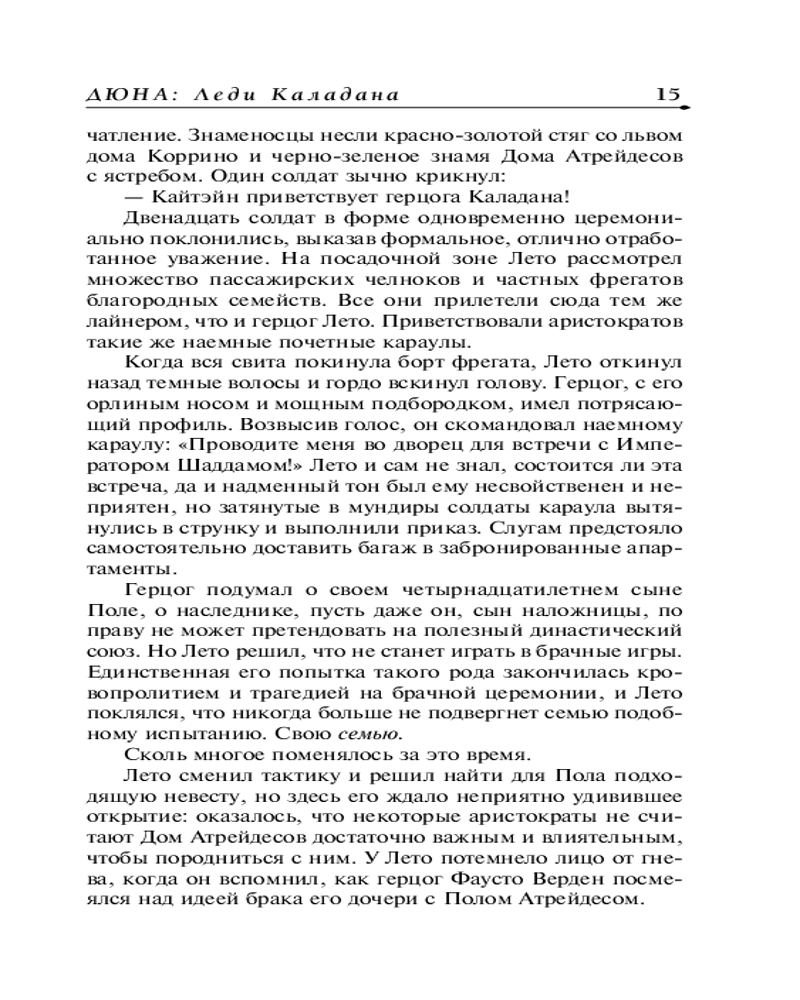 ДЮНА: Леди Каладана 15

чатление. Знаменосцы несли красно-золотой стяг со львом дома Коррино и черно-зеленое знамя Дома Атрейдесов с ястребом. Один солдат зычно крикнул:

— Кайтэйн приветствует герцога Каладана!

Двенадцать солдат в форме одновременно церемониально поклонились, выказав формальное, отлично отработанное уважение. На посадочной зоне Лето рассмотрел множество пассажирских челноков и частных фрегатов благородных семейств. Все они прилетели сюда тем же лайнером, что и герцог Лето. Приветствовали аристократов такие же наемные почетные караулы.

Когда вся свита покинула борт фрегата, Лето откинул назад темные волосы и гордо вскинул голову. Герцог, с его орлиным носом и мощным подбородком, имел потрясающий профиль. Возвысив голос, он скомандовал наемному караулу: «Проводите меня во дворец для встречи с Императором Шаддамом!» Лето и сам не знал, состоится ли эта встреча, да и надменный тон был ему несвойственен и неприятен, но затянутые в мундиры солдаты караула вытянулись в струнку и выполнили приказ. Слугам предстояло самостоятельно доставить багаж в забронированные апартаменты.

Герцог подумал о своем четырнадцатилетнем сыне Поле, о наследнике, пусть даже он, сын наложницы, по праву не может претендовать на полезный династический союз. Но Лето решил, что не станет играть в брачные игры. Единственная его попытка такого рода закончилась кровопролитием и трагедией на брачной церемонии, и Лето поклялся, что никогда больше не подвергнет семью подобному испытанию. Свою семью.

Сколь многое поменялось за это время.

Лето сменил тактику и решил найти для Пола подходящую невесту, но здесь его ждало неприятно удивившее открытие: оказалось, что некоторые аристократы не считают Дом Атрейдесов достаточно важным и влиятельным, чтобы породниться с ним. У Лето потемнело лицо от гнева, когда он вспомнил, как герцог Фаусто Верден посмеялся над идеей брака его дочери с Полом Атрейдесом.